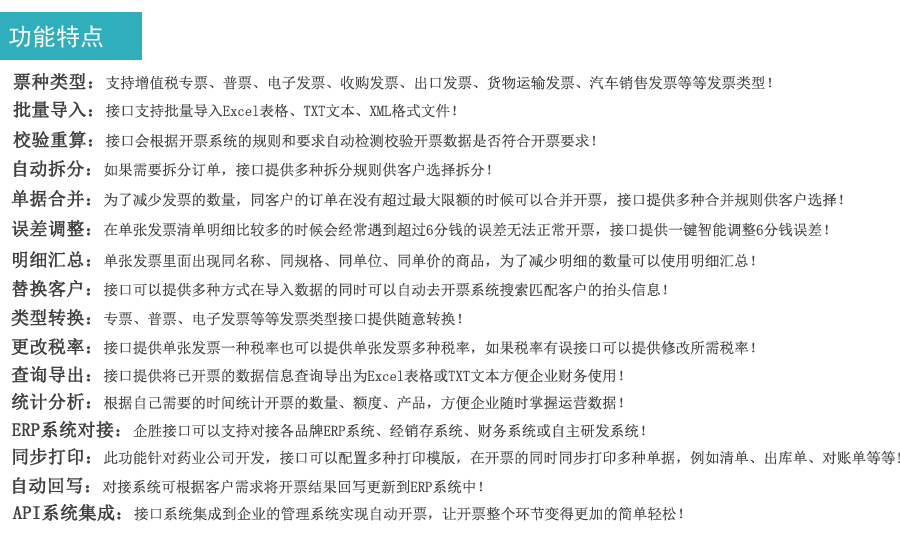 功能特点

票种类型：支持增值税专票、普票、电子发票、收购发票、出口发票、货物运输发票、汽车销售发票等等发票类型！

批量导入：接口支持批量导入Excel表格、TXT文本、XML格式文件！

校验重算：接口会根据开票系统的规则和要求自动检测校验开票数据是否符合开票要求！

自动拆分：如果需要拆分订单，接口提供多种拆分规则供客户选择拆分！

单据合并：为了减少发票的数量，同客户的订单在没有超过最大限额的时候可以合并开票，接口提供多种合并规则供客户选择！

误差调整：在单张发票清单明细比较多的时候会经常遇到超过6分钱的误差无法正常开票，接口提供一键智能调整6分钱误差！

明细汇总：单张发票里面出现同名称、同规格、同单位、同单价的商品，为了减少明细的数量可以使用明细汇总！

替换客户：接口可以提供多种方式在导入数据的同时可以自动去开票系统搜索匹配客户的抬头信息！

类型转换：专票、普票、电子发票等等发票类型接口提供随意转换！

更改税率：接口提供单张发票一种税率也可以提供单张发票多种税率，如果税率有误接口可以提供修改所需税率！

查询导出：接口提供将已开票的数据信息查询导出为Excel表格或TXT文本方便企业财务使用！

统计分析：根据自己需要的时间统计开票的数量、额度、产品，方便企业随时掌握运营数据！

ERP系统对接：企胜接口可以支持对接各品牌ERP系统、经销存系统、财务系统或自主研发系统！

同步打印：此功能针对药业公司开发，接口可以配置多种打印模版，在开票的同时同步打印多种单据，例如清单、出库单、对账单等等！

自动回写：对接系统可根据客户需求将开票结果回写更新到ERP系统中！

API系统集成：接口系统集成到企业的管理系统实现自动开票，让开票整个环节变得更加的简单轻松！